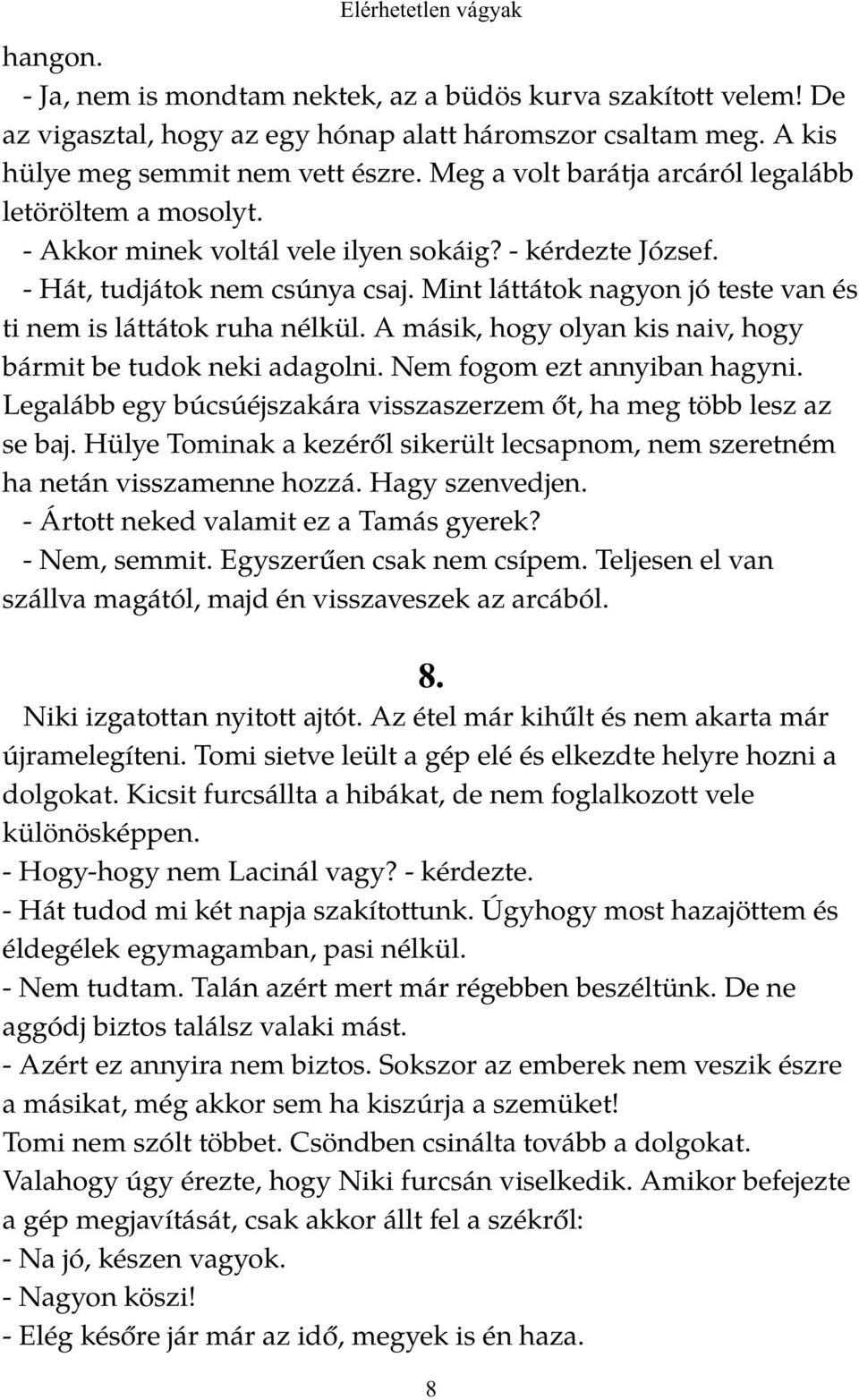 Elérhetetlen vágyak

hangon.

- Ja, nem is mondtam nektek, az a büdös kurva szakított velem! De az vigasztal, hogy az egy hónap alatt háromszor csaltam meg. A kis hülye meg semmit nem vett észre. Meg a volt barátja arcáról legalább letöröltem a mosolyt.

- Akkor minek voltál vele ilyen sokáig? - kérdezte József.

- Hát, tudjátok nem csúnya csaj. Mint láttátok nagyon jó teste van és ti nem is láttátok ruha nélkül. A másik, hogy olyan kis naiv, hogy bármit be tudok neki adagolni. Nem fogom ezt annyiban hagyni. Legalább egy búcsúéjszakára visszaszerzem őt, ha meg több lesz az se baj. Hülye Tominak a kezéről sikerült lecsapnom, nem szeretném ha netán visszamenne hozzá. Hagy szenvedjen.

- Ártott neked valamit ez a Tamás gyerek?

- Nem, semmit. Egyszerűen csak nem csípem. Teljesen el van szállva magától, majd én visszaveszek az arcából.

8.

Niki izgatottan nyitott ajtót. Az étel már kihűlt és nem akarta már újramelegíteni. Tomi sietve leült a gép elé és elkezdte helyre hozni a dolgokat. Kicsit furcsállta a hibákat, de nem foglalkozott vele különösképpen.

- Hogy-hogy nem Lacinál vagy? - kérdezte.

- Hát tudod mi két napja szakítottunk. Úgyhogy most hazajöttem és éldegélek egymagamban, pasi nélkül.

- Nem tudtam. Talán azért mert már régebben beszéltünk. De ne aggódj biztos találsz valaki mást.

- Azért ez annyira nem biztos. Sokszor az emberek nem veszik észre a másikat, még akkor sem ha kiszúrja a szemüket!

Tomi nem szólt többet. Csöndben csinálta tovább a dolgokat. Valahogy úgy érezte, hogy Niki furcsán viselkedik. Amikor befejezte a gép megjavítását, csak akkor állt fel a székről:

- Na jó, készen vagyok.

- Nagyon köszi!

- Elég későre jár már az idő, megyek is én haza.

8